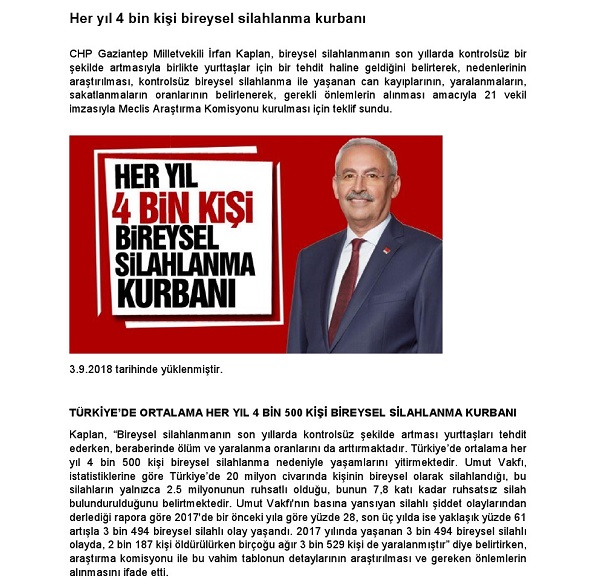 Her yıl 4 bin kişi bireysel silahlanma kurbanı

CHP Gaziantep Milletvekili İrfan Kaplan, bireysel silahlanmanın son yıllarda kontrolsüz bir şekilde artmasıyla birlikte yurttaşlar için bir tehdit haline geldiğini belirterek, nedenlerinin araştırılması, kontrolsüz bireysel silahlanma ile yaşanan can kayıplarının, yaralanmaların, sakatlanmaların oranlarının belirlenerek, gerekli önlemlerin alınması amacıyla 21 vekil imzasıyla Meclis Araştırma Komisyonu kurulması için teklif sundu.

HER YIL
4 BİN KİŞİ
BİREYSEL
SİLAHLANMA
KURBANI

3.9.2018 tarihinde yüklenmiştir.

TÜRKİYE'DE ORTALAMA HER YIL 4 BİN 500 KİŞİ BİREYSEL SİLAHLANMA KURBANI

Kaplan, "Bireysel silahlanmanın son yıllarda kontrolsüz şekilde artması yurttaşları tehdit ederken, beraberinde ölüm ve yaralanma oranlarını da arttırmaktadır. Türkiye'de ortalama her yıl 4 bin 500 kişi bireysel silahlanma nedeniyle yaşamlarını yitirmektedir. Umut Vakfı, istatistiklerine göre Türkiye'de 20 milyon civarında kişinin bireysel olarak silahlandığı, bu silahların yalnızca 2.5 milyonunun ruhsatlı olduğu, bunun 7,8 katı kadar ruhsatsız silah bulundurulduğunu belirtmektedir. Umut Vakfı'nın basına yansıyan silahlı şiddet olaylarından derlediği rapora göre 2017'de bir önceki yıla göre yüzde 28, son üç yılda ise yaklaşık yüzde 61 artışla 3 bin 494 bireysel silahlı olay yaşandı. 2017 yılında yaşanan 3 bin 494 bireysel silahlı olayda, 2 bin 187 kişi öldürülürken birçoğu ağır 3 bin 529 kişi de yaralanmıştır" diye belirtirken, araştırma komisyonu ile bu vahim tablonun detaylarının araştırılması ve gereken önlemlerin alınmasını ifade etti.